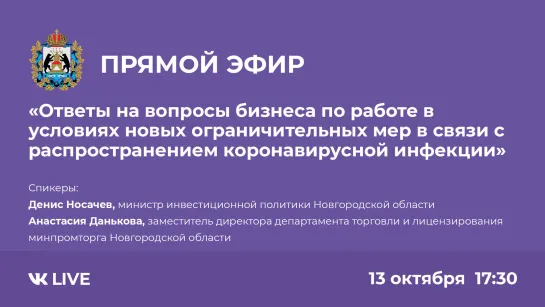 ПРЯМОЙ ЭФИР

«Ответы на вопросы бизнеса по работе в условиях новых ограничительных мер в связи с распространением коронавирусной инфекции»

Спикеры:
Денис Носачев, министр инвестиционной политики Новгородской области
Анастасия Данькова, заместитель директора департамента торговли и лицензирования минпромторга Новгородской области

VK LIVE

13 октября 17:30